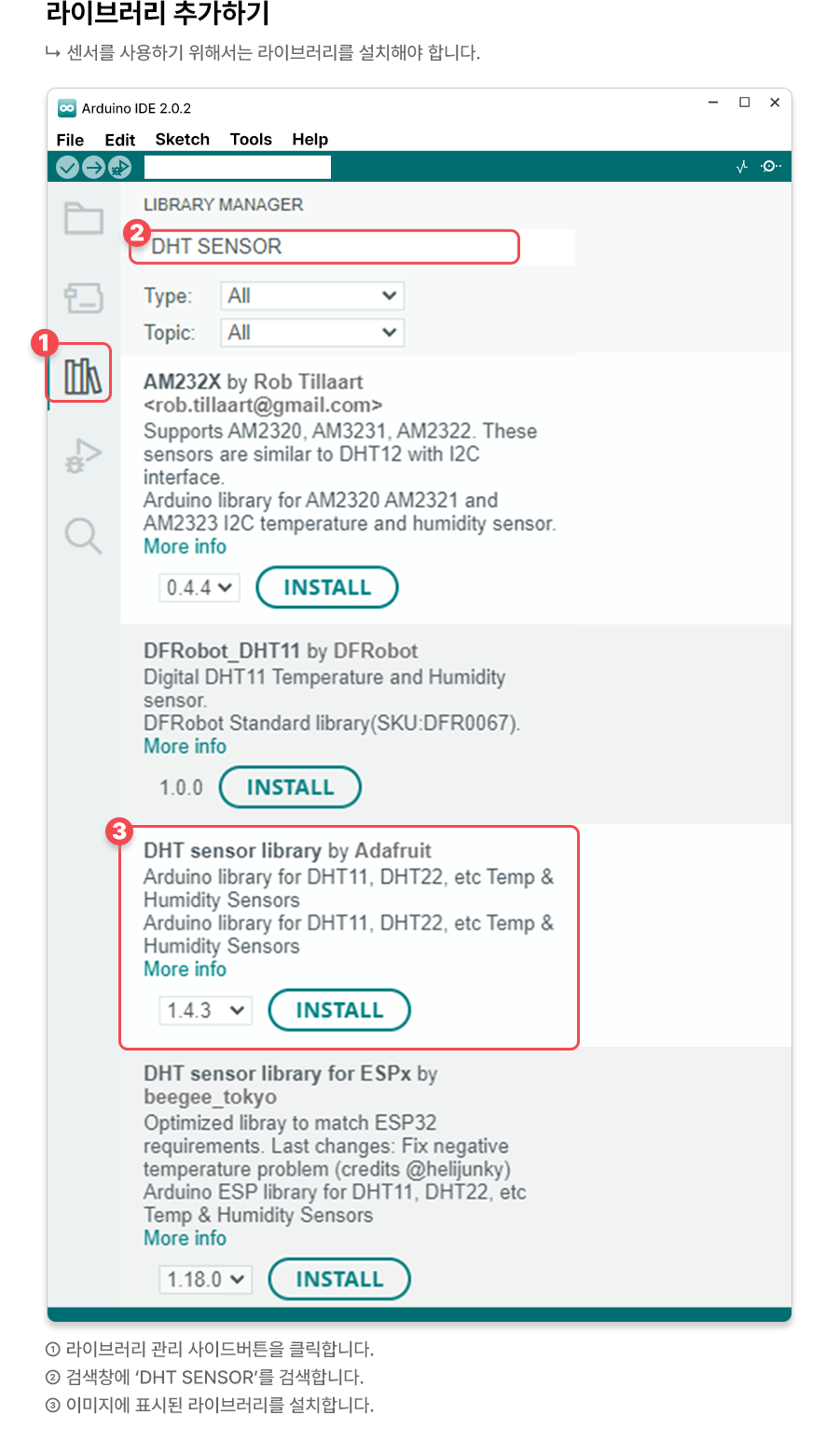 라이브러리 추가하기

↳ 센서를 사용하기 위해서는 라이브러리를 설치해야 합니다.

Arduino IDE 2.0.2

File Edit Sketch Tools Help

LIBRARY MANAGER

2

DHT SENSOR

Type: All

Topic: All

1

AM232X by Rob Tillaart <rob.tillaart@gmail.com>
Supports AM2320, AM3231, AM2322. These sensors are similar to DHT12 with I2C interface.
Arduino library for AM2320 AM2321 and AM2323 I2C temperature and humidity sensor.
More info

0.4.4 INSTALL

DFRobot_DHT11 by DFRobot
Digital DHT11 Temperature and Humidity sensor.
DFRobot Standard library(SKU:DFR0067).
More info

1.0.0 INSTALL

3

DHT sensor library by Adafruit
Arduino library for DHT11, DHT22, etc Temp & Humidity Sensors
Arduino library for DHT11, DHT22, etc Temp & Humidity Sensors
More info

1.4.3 INSTALL

DHT sensor library for ESPx by beegee_tokyo
Optimized libray to match ESP32 requirements. Last changes: Fix negative temperature problem (credits @helijunky)
Arduino ESP library for DHT11, DHT22, etc Temp & Humidity Sensors
More info

1.18.0 INSTALL

① 라이브러리 관리 사이드버튼을 클릭합니다.
② 검색창에 'DHT SENSOR'를 검색합니다.
③ 이미지에 표시된 라이브러리를 설치합니다.